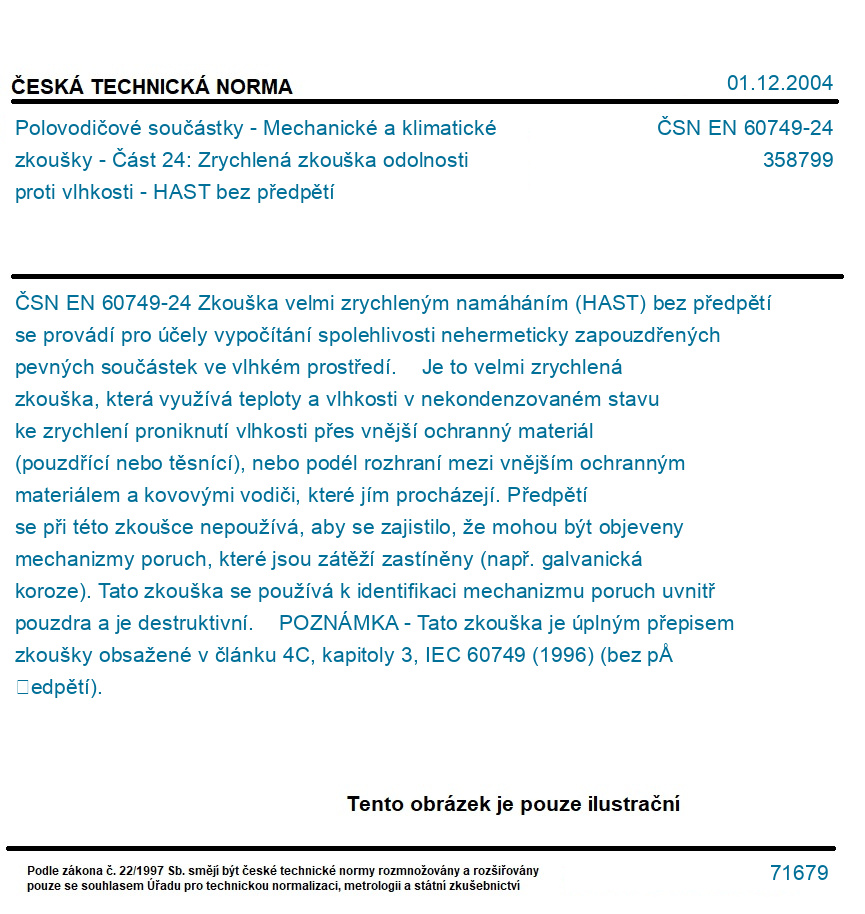 ČESKÁ TECHNICKÁ NORMA

01.12.2004

Polovodičové součástky - Mechanické a klimatické zkoušky - Část 24: Zrychlená zkouška odolnosti proti vlhkosti - HAST bez předpětí

ČSN EN 60749-24
358799

ČSN EN 60749-24 Zkouška velmi zrychleným namáháním (HAST) bez předpětí se provádí pro účely vypočítání spolehlivosti nehermeticky zapouzdřených pevných součástek ve vlhkém prostředí. Je to velmi zrychlená zkouška, která využívá teploty a vlhkosti v nekondenzovaném stavu ke zrychlení proniknutí vlhkosti přes vnější ochranný materiál (pouzdřící nebo těsnící), nebo podél rozhraní mezi vnějším ochranným materiálem a kovovými vodiči, které jím procházejí. Předpětí se při této zkoušce nepoužívá, aby se zajistilo, že mohou být objeveny mechanizmy poruch, které jsou zátěží zastíněny (např. galvanická koroze). Tato zkouška se používá k identifikaci mechanizmu poruch uvnitř pouzdra a je destruktivní. POZNÁMKA - Tato zkouška je úplným přepisem zkoušky obsažené v článku 4C, kapitoly 3, IEC 60749 (1996) (bez pÅ edpětí).

Tento obrázek je pouze ilustrační

Podle zákona č. 22/1997 Sb. smějí být české technické normy rozmnožovány a rozšiřovány pouze se souhlasem Úřadu pro technickou normalizaci, metrologii a státní zkušebnictví

71679